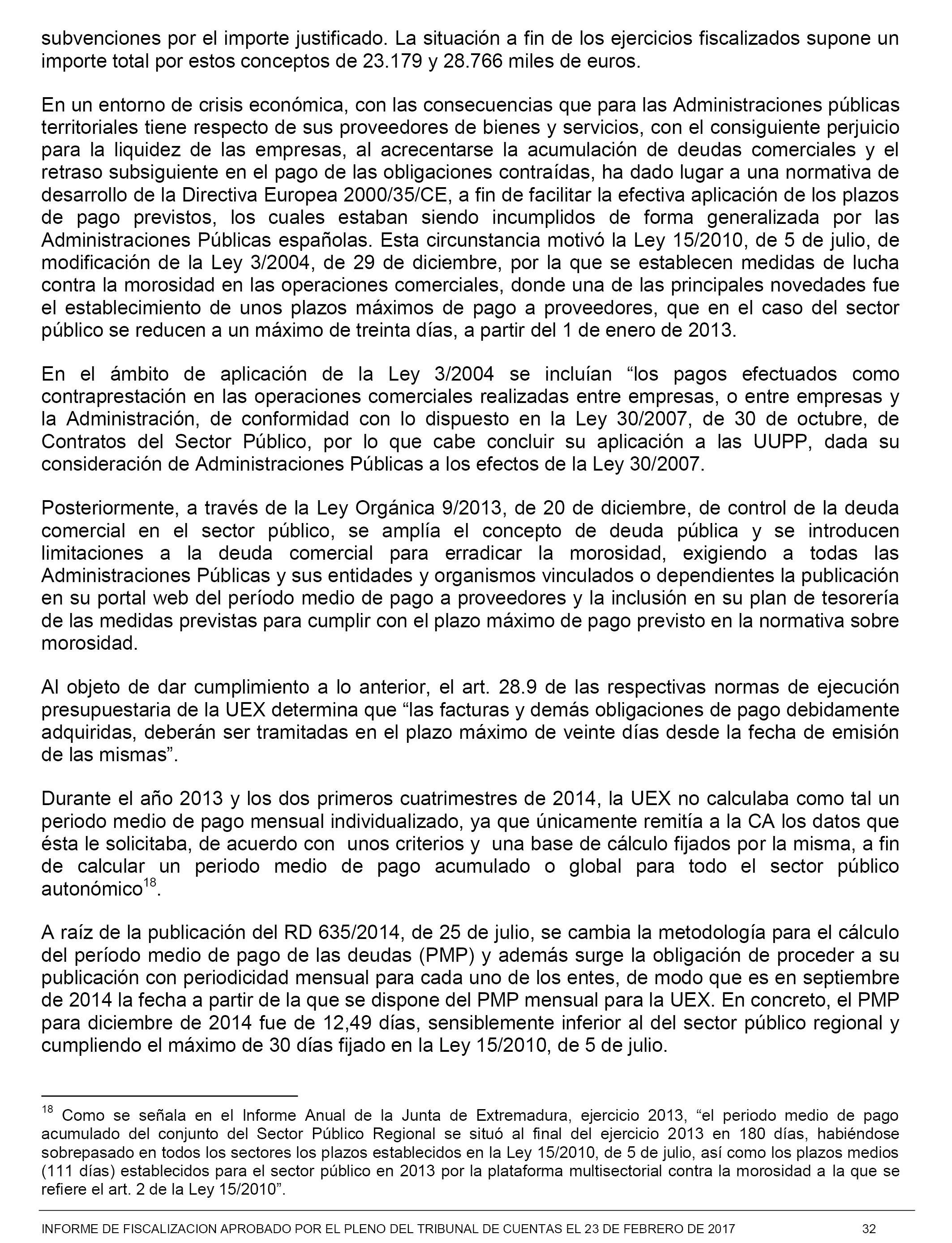 subvenciones por el importe justificado. La situación a fin de los ejercicios fiscalizados supone un importe total por estos conceptos de 23.179 y 28.766 miles de euros.

En un entorno de crisis económica, con las consecuencias que para las Administraciones públicas territoriales tiene respecto de sus proveedores de bienes y servicios, con el consiguiente perjuicio para la liquidez de las empresas, al acrecentarse la acumulación de deudas comerciales y el retraso subsiguiente en el pago de las obligaciones contraídas, ha dado lugar a una normativa de desarrollo de la Directiva Europea 2000/35/CE, a fin de facilitar la efectiva aplicación de los plazos de pago previstos, los cuales estaban siendo incumplidos de forma generalizada por las Administraciones Públicas españolas. Esta circunstancia motivó la Ley 15/2010, de 5 de julio, de modificación de la Ley 3/2004, de 29 de diciembre, por la que se establecen medidas de lucha contra la morosidad en las operaciones comerciales, donde una de las principales novedades fue el establecimiento de unos plazos máximos de pago a proveedores, que en el caso del sector público se reducen a un máximo de treinta días, a partir del 1 de enero de 2013.

En el ámbito de aplicación de la Ley 3/2004 se incluían “los pagos efectuados como contraprestación en las operaciones comerciales realizadas entre empresas, o entre empresas y la Administración, de conformidad con lo dispuesto en la Ley 30/2007, de 30 de octubre, de Contratos del Sector Público, por lo que cabe concluir su aplicación a las UUPP, dada su consideración de Administraciones Públicas a los efectos de la Ley 30/2007.

Posteriormente, a través de la Ley Orgánica 9/2013, de 20 de diciembre, de control de la deuda comercial en el sector público, se amplía el concepto de deuda pública y se introducen limitaciones a la deuda comercial para erradicar la morosidad, exigiendo a todas las Administraciones Públicas y sus entidades y organismos vinculados o dependientes la publicación en su portal web del período medio de pago a proveedores y la inclusión en su plan de tesorería de las medidas previstas para cumplir con el plazo máximo de pago previsto en la normativa sobre morosidad.

Al objeto de dar cumplimiento a lo anterior, el art. 28.9 de las respectivas normas de ejecución presupuestaria de la UEX determina que “las facturas y demás obligaciones de pago debidamente adquiridas, deberán ser tramitadas en el plazo máximo de veinte días desde la fecha de emisión de las mismas”.

Durante el año 2013 y los dos primeros cuatrimestres de 2014, la UEX no calculaba como tal un periodo medio de pago mensual individualizado, ya que únicamente remitía a la CA los datos que ésta le solicitaba, de acuerdo con unos criterios y una base de cálculo fijados por la misma, a fin de calcular un periodo medio de pago acumulado o global para todo el sector público autonómico$^{18}$.

A raíz de la publicación del RD 635/2014, de 25 de julio, se cambia la metodología para el cálculo del período medio de pago de las deudas (PMP) y además surge la obligación de proceder a su publicación con periodicidad mensual para cada uno de los entes, de modo que es en septiembre de 2014 la fecha a partir de la que se dispone del PMP mensual para la UEX. En concreto, el PMP para diciembre de 2014 fue de 12,49 días, sensiblemente inferior al del sector público regional y cumpliendo el máximo de 30 días fijado en la Ley 15/2010, de 5 de julio.

$^{18}$ Como se señala en el Informe Anual de la Junta de Extremadura, ejercicio 2013, “el periodo medio de pago acumulado del conjunto del Sector Público Regional se situó al final del ejercicio 2013 en 180 días, habiéndose sobrepasado en todos los sectores los plazos establecidos en la Ley 15/2010, de 5 de julio, así como los plazos medios (111 días) establecidos para el sector público en 2013 por la plataforma multisectorial contra la morosidad a la que se refiere el art. 2 de la Ley 15/2010”.

INFORME DE FISCALIZACION APROBADO POR EL PLENO DEL TRIBUNAL DE CUENTAS EL 23 DE FEBRERO DE 2017 32